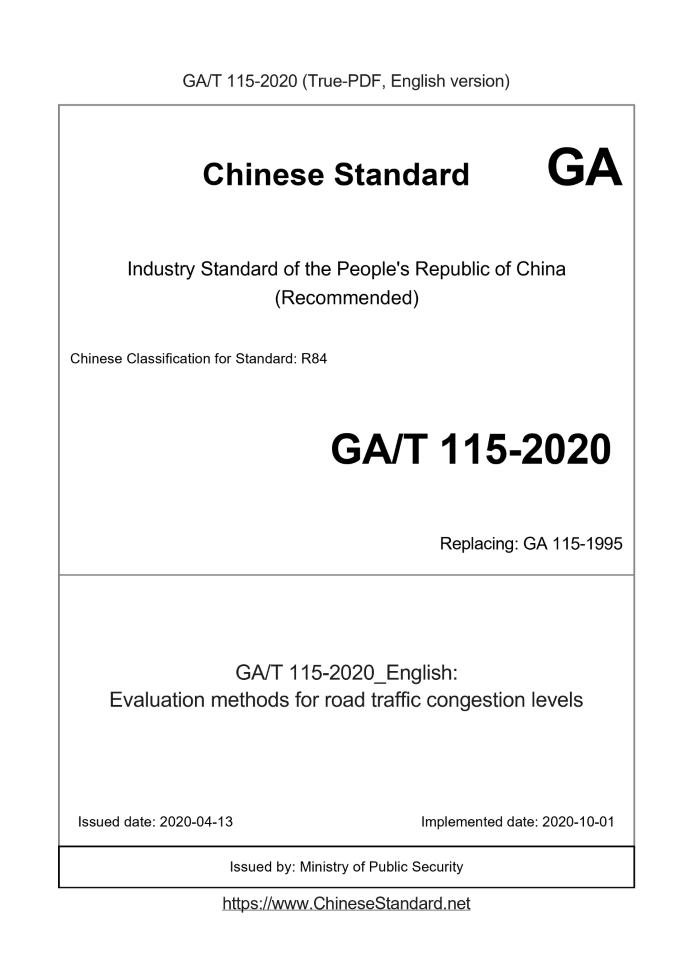 GA/T 115-2020 (True-PDF, English version)

Chinese Standard GA

Industry Standard of the People's Republic of China
(Recommended)

Chinese Classification for Standard: R84

GA/T 115-2020

Replacing: GA 115-1995

GA/T 115-2020_English:
Evaluation methods for road traffic congestion levels

Issued date: 2020-04-13

Implemented date: 2020-10-01

Issued by: Ministry of Public Security

https://www.ChineseStandard.net